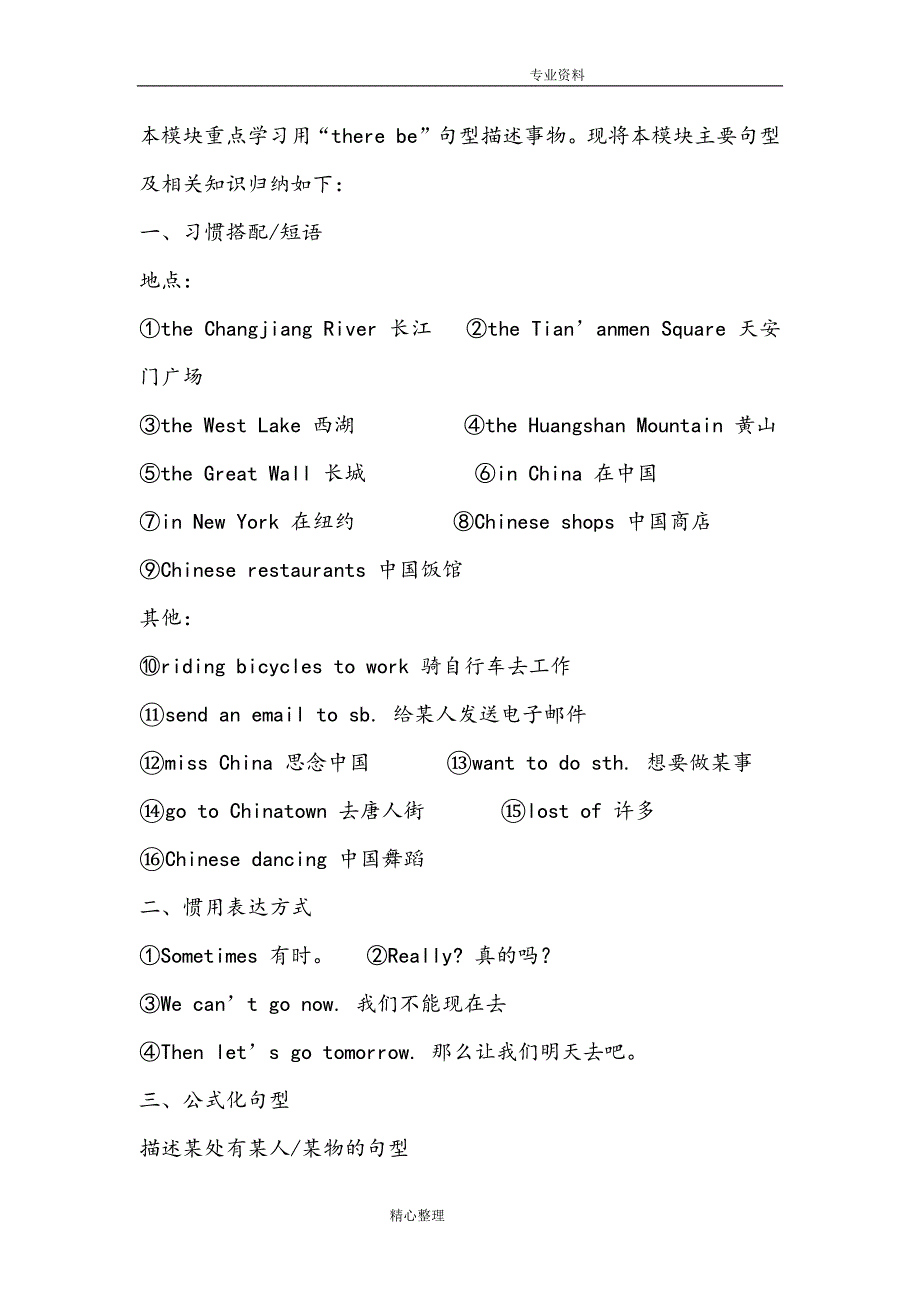 专业资料

本模块重点学习用“there be”句型描述事物。现将本模块主要句型及相关知识归纳如下：

一、习惯搭配/短语

地点：

①the Changjiang River 长江 ②the Tian’anmen Square 天安门广场

③the West Lake 西湖 ④the Huangshan Mountain 黄山

⑤the Great Wall 长城 ⑥in China 在中国

⑦in New York 在纽约 ⑧Chinese shops 中国商店

⑨Chinese restaurants 中国饭馆

其他：

⑩riding bicycles to work 骑自行车去工作

⑪send an email to sb. 给某人发送电子邮件

⑫miss China 思念中国 ⑬want to do sth. 想要做某事

⑭go to Chinatown 去唐人街 ⑮lost of 许多

⑯Chinese dancing 中国舞蹈

二、惯用表达方式

①Sometimes 有时。 ②Really? 真的吗？

③We can’t go now. 我们不能现在去

④Then let’s go tomorrow. 那么让我们明天去吧。

三、公式化句型

描述某处有某人/某物的句型

精心整理